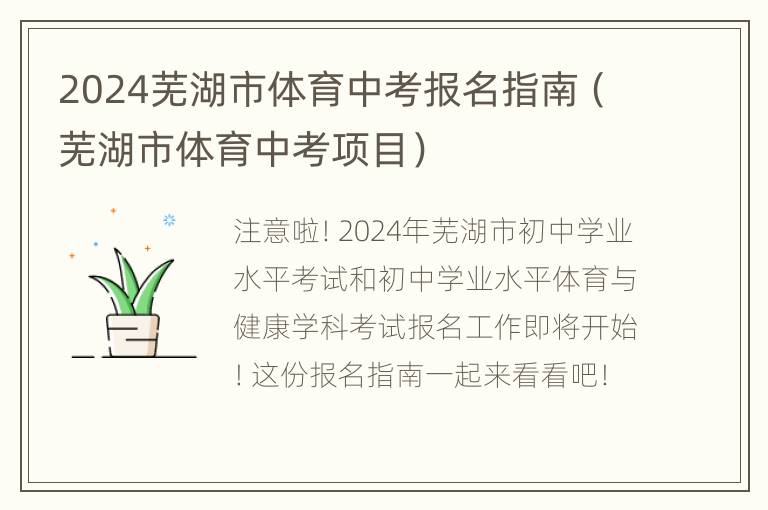 2024芜湖市体育中考报名指南（芜湖市体育中考项目）

注意啦! 2024年芜湖市初中学业水平考试和初中学业水平体育与健康学科考试报名工作即将开始! 这份报名指南一起来看看吧!